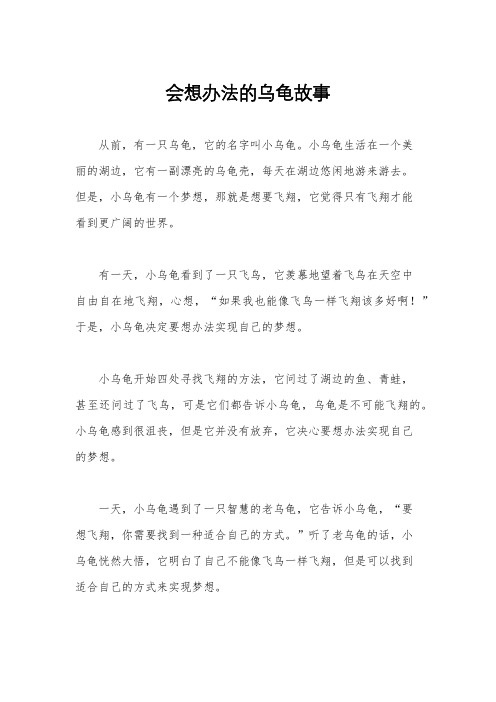 会想办法的乌龟故事

从前，有一只乌龟，它的名字叫小乌龟。小乌龟生活在一个美丽的湖边，它有一副漂亮的乌龟壳，每天在湖边悠闲地游来游去。但是，小乌龟有一个梦想，那就是想要飞翔，它觉得只有飞翔才能看到更广阔的世界。

有一天，小乌龟看到了一只飞鸟，它羡慕地望着飞鸟在天空中自由自在地飞翔，心想，“如果我也能像飞鸟一样飞翔该多好啊！”于是，小乌龟决定要想办法实现自己的梦想。

小乌龟开始四处寻找飞翔的方法，它问过了湖边的鱼、青蛙，甚至还问过了飞鸟，可是它们都告诉小乌龟，乌龟是不可能飞翔的。小乌龟感到很沮丧，但是它并没有放弃，它决心要想办法实现自己的梦想。

一天，小乌龟遇到了一只智慧的老乌龟，它告诉小乌龟，“要想飞翔，你需要找到一种适合自己的方式。”听了老乌龟的话，小乌龟恍然大悟，它明白了自己不能像飞鸟一样飞翔，但是可以找到适合自己的方式来实现梦想。